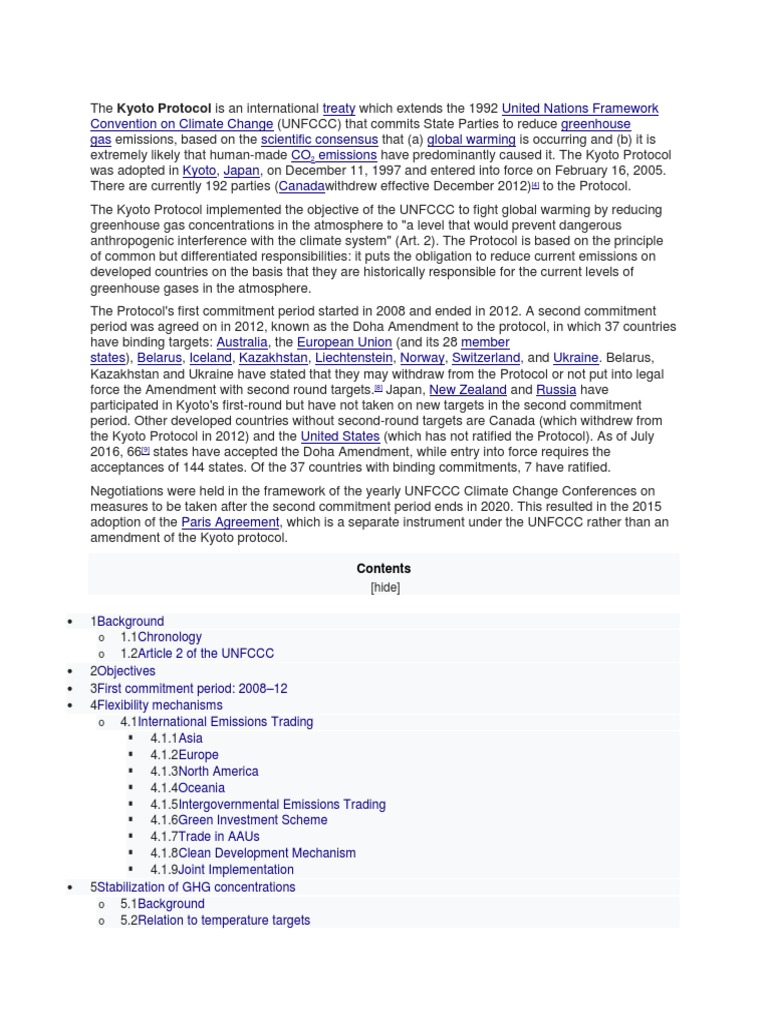 The **Kyoto Protocol** is an international treaty which extends the 1992 United Nations Framework Convention on Climate Change (UNFCCC) that commits State Parties to reduce greenhouse gas emissions, based on the scientific consensus that (a) global warming is occurring and (b) it is extremely likely that human-made $CO_2$ emissions have predominantly caused it. The Kyoto Protocol was adopted in Kyoto, Japan, on December 11, 1997 and entered into force on February 16, 2005. There are currently 192 parties (Canadawithdrew effective December 2012)[4] to the Protocol.

The Kyoto Protocol implemented the objective of the UNFCCC to fight global warming by reducing greenhouse gas concentrations in the atmosphere to "a level that would prevent dangerous anthropogenic interference with the climate system" (Art. 2). The Protocol is based on the principle of common but differentiated responsibilities: it puts the obligation to reduce current emissions on developed countries on the basis that they are historically responsible for the current levels of greenhouse gases in the atmosphere.

The Protocol's first commitment period started in 2008 and ended in 2012. A second commitment period was agreed on in 2012, known as the Doha Amendment to the protocol, in which 37 countries have binding targets: Australia, the European Union (and its 28 member states), Belarus, Iceland, Kazakhstan, Liechtenstein, Norway, Switzerland, and Ukraine. Belarus, Kazakhstan and Ukraine have stated that they may withdraw from the Protocol or not put into legal force the Amendment with second round targets.[8] Japan, New Zealand and Russia have participated in Kyoto's first-round but have not taken on new targets in the second commitment period. Other developed countries without second-round targets are Canada (which withdrew from the Kyoto Protocol in 2012) and the United States (which has not ratified the Protocol). As of July 2016, 66[9] states have accepted the Doha Amendment, while entry into force requires the acceptances of 144 states. Of the 37 countries with binding commitments, 7 have ratified.

Negotiations were held in the framework of the yearly UNFCCC Climate Change Conferences on measures to be taken after the second commitment period ends in 2020. This resulted in the 2015 adoption of the Paris Agreement, which is a separate instrument under the UNFCCC rather than an amendment of the Kyoto protocol.

Contents
[hide]

• 1Background
  o 1.1Chronology
  o 1.2Article 2 of the UNFCCC
• 2Objectives
• 3First commitment period: 2008–12
• 4Flexibility mechanisms
  o 4.1International Emissions Trading
    ▪ 4.1.1Asia
    ▪ 4.1.2Europe
    ▪ 4.1.3North America
    ▪ 4.1.4Oceania
    ▪ 4.1.5Intergovernmental Emissions Trading
    ▪ 4.1.6Green Investment Scheme
    ▪ 4.1.7Trade in AAUs
    ▪ 4.1.8Clean Development Mechanism
    ▪ 4.1.9Joint Implementation
• 5Stabilization of GHG concentrations
  o 5.1Background
  o 5.2Relation to temperature targets